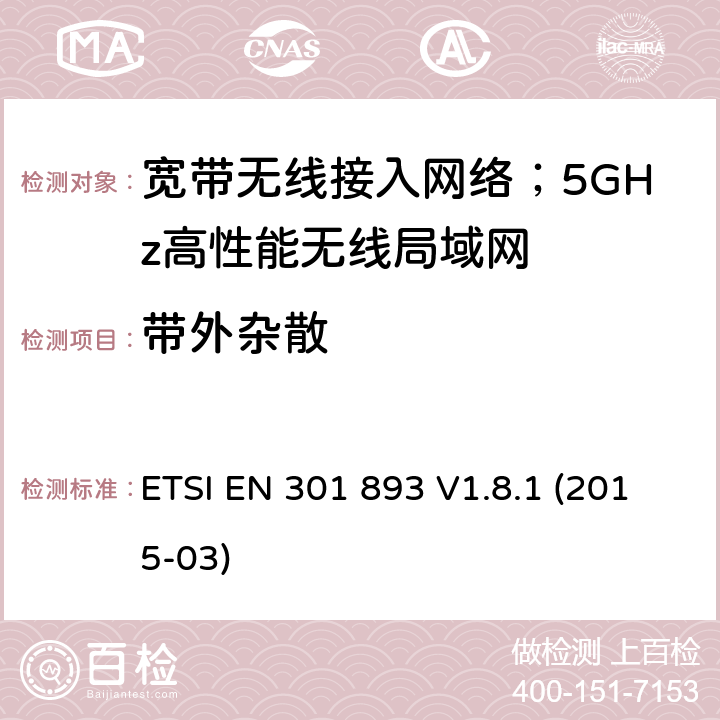 MA CNAS AC ilac-MRA

检测对象： 宽带无线接入网络；5GHz高性能无线局域网

检测项目： 带外杂散

检测标准： ETSI EN 301 893 V1.8.1 (2015-03)

百检
Baijiantest.com

做检测 上百检
400-151-7153